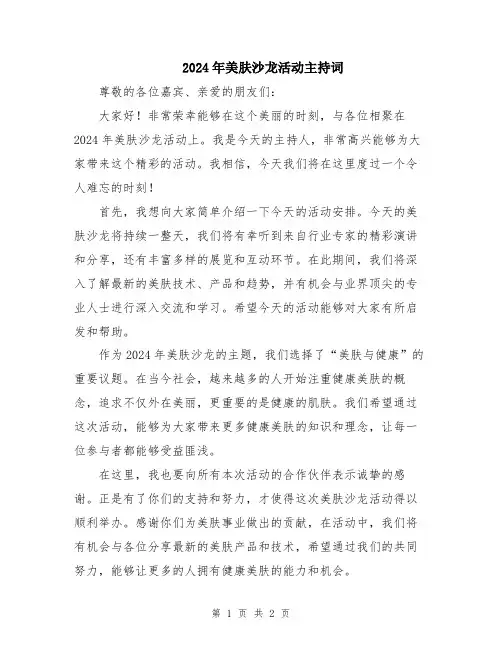 2024年美肤沙龙活动主持词

尊敬的各位嘉宾、亲爱的朋友们:

大家好!非常荣幸能够在这个美丽的时刻,与各位相聚在2024年美肤沙龙活动上。我是今天的主持人,非常高兴能够为大家带来这个精彩的活动。我相信,今天我们将在这里度过一个令人难忘的时刻!

首先,我想向大家简单介绍一下今天的活动安排。今天的美肤沙龙将持续一整天,我们将有幸听到来自行业专家的精彩演讲和分享,还有丰富多样的展览和互动环节。在此期间,我们将深入了解最新的美肤技术、产品和趋势,并有机会与业界顶尖的专业人士进行深入交流和学习。希望今天的活动能够对大家有所启发和帮助。

作为2024年美肤沙龙的主题,我们选择了“美肤与健康”的重要议题。在当今社会,越来越多的人开始注重健康美肤的概念,追求不仅外在美丽,更重要的是健康的肌肤。我们希望通过这次活动,能够为大家带来更多健康美肤的知识和理念,让每一位参与者都能够受益匪浅。

在这里,我也要向所有本次活动的合作伙伴表示诚挚的感谢。正是有了你们的支持和努力,才使得这次美肤沙龙活动得以顺利举办。感谢你们为美肤事业做出的贡献,在活动中,我们将有机会与各位分享最新的美肤产品和技术,希望通过我们的共同努力,能够让更多的人拥有健康美肤的能力和机会。

第 1 页 共 2 页